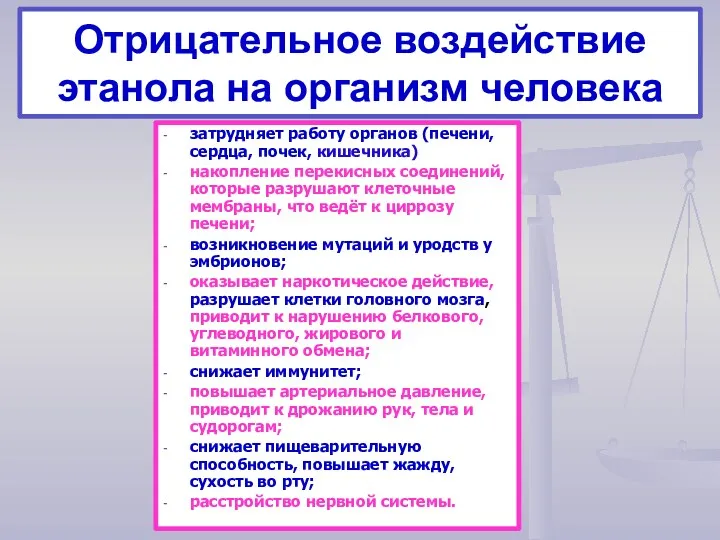 Отрицательное воздействие этанола на организм человека

- затрудняет работу органов (печени, сердца, почек, кишечника)
- накопление перекисных соединений, которые разрушают клеточные мембраны, что ведёт к циррозу печени;
- возникновение мутаций и уродств у эмбрионов;
- оказывает наркотическое действие, разрушает клетки головного мозга, приводит к нарушению белкового, углеводного, жирового и витаминного обмена;
- снижает иммунитет;
- повышает артериальное давление, приводит к дрожанию рук, тела и судорогам;
- снижает пищеварительную способность, повышает жажду, сухость во рту;
- расстройство нервной системы.